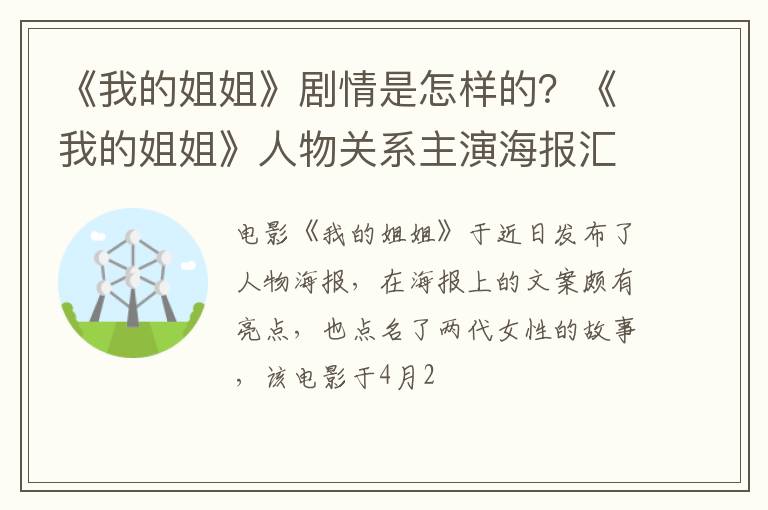 《我的姐姐》剧情是怎样的？《我的姐姐》人物关系主演海报汇

电影《我的姐姐》于近日发布了人物海报，在海报上的文案颇有亮点，也点名了两代女性的故事，该电影于4月2